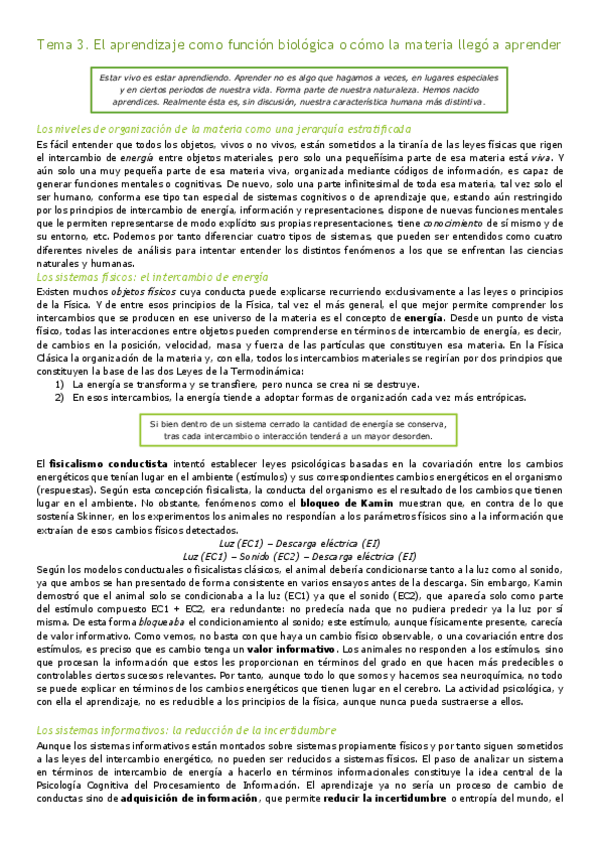 Tema 3. El aprendizaje como función biológica o cómo la materia llegó a aprender

Estar vivo es estar aprendiendo. Aprender no es algo que hagamos a veces, en lugares especiales y en ciertos periodos de nuestra vida. Forma parte de nuestra naturaleza. Hemos nacido aprendices. Realmente ésta es, sin discusión, nuestra característica humana más distintiva.

Los niveles de organización de la materia como una jerarquía estratificada

Es fácil entender que todos los objetos, vivos o no vivos, están sometidos a la tiranía de las leyes físicas que rigen el intercambio de energía entre objetos materiales, pero solo una pequeñísima parte de esa materia está viva. Y aún solo una muy pequeña parte de esa materia viva, organizada mediante códigos de información, es capaz de generar funciones mentales o cognitivas. De nuevo, solo una parte infinitesimal de toda esa materia, tal vez solo el ser humano, conforma ese tipo tan especial de sistemas cognitivos o de aprendizaje que, estando aún restringido por los principios de intercambio de energía, información y representaciones, dispone de nuevas funciones mentales que le permiten representarse de modo explícito sus propias representaciones, tiene conocimiento de sí mismo y de su entorno, etc. Podemos por tanto diferenciar cuatro tipos de sistemas, que pueden ser entendidos como cuatro diferentes niveles de análisis para intentar entender los distintos fenómenos a los que se enfrentan las ciencias naturales y humanas.

Los sistemas físicos: el intercambio de energía

Existen muchos objetos físicos cuya conducta puede explicarse recurriendo exclusivamente a las leyes o principios de la Física. Y de entre esos principios de la Física, tal vez el más general, el que mejor permite comprender los intercambios que se producen en ese universo de la materia es el concepto de energía. Desde un punto de vista físico, todas las interacciones entre objetos pueden comprenderse en términos de intercambio de energía, es decir, de cambios en la posición, velocidad, masa y fuerza de las partículas que constituyen esa materia. En la Física Clásica la organización de la materia y, con ella, todos los intercambios materiales se regirían por dos principios que constituyen la base de las dos Leyes de la Termodinámica:
1) La energía se transforma y se transfiere, pero nunca se crea ni se destruye.
2) En esos intercambios, la energía tiende a adoptar formas de organización cada vez más entrópicas.

Si bien dentro de un sistema cerrado la cantidad de energía se conserva, tras cada intercambio o interacción tenderá a un mayor desorden.

El fisicalismo conductista intentó establecer leyes psicológicas basadas en la covariación entre los cambios energéticos que tenían lugar en el ambiente (estímulos) y sus correspondientes cambios energéticos en el organismo (respuestas). Según esta concepción fisicalista, la conducta del organismo es el resultado de los cambios que tienen lugar en el ambiente. No obstante, fenómenos como el bloqueo de Kamin muestran que, en contra de lo que sostenía Skinner, en los experimentos los animales no respondían a los parámetros físicos sino a la información que extraían de esos cambios físicos detectados.

Luz (EC1) – Descarga eléctrica (EI)
Luz (EC1) – Sonido (EC2) – Descarga eléctrica (EI)

Según los modelos conductuales o fisicalistas clásicos, el animal debería condicionarse tanto a la luz como al sonido, ya que ambos se han presentado de forma consistente en varios ensayos antes de la descarga. Sin embargo, Kamin demostró que el animal solo se condicionaba a la luz (EC1) ya que el sonido (EC2), que aparecía solo como parte del estímulo compuesto EC1 + EC2, era redundante: no predecía nada que no pudiera predecir ya la luz por sí misma. De esta forma bloqueaba el condicionamiento al sonido; este estímulo, aunque físicamente presente, carecía de valor informativo. Como vemos, no basta con que haya un cambio físico observable, o una covariación entre dos estímulos, es preciso que es cambio tenga un valor informativo. Los animales no responden a los estímulos, sino que procesan la información que estos les proporcionan en términos del grado en que hacen más predecibles o controlables ciertos sucesos relevantes. Por tanto, aunque todo lo que somos y hacemos sea neuroquímica, no todo se puede explicar en términos de los cambios energéticos que tienen lugar en el cerebro. La actividad psicológica, y con ella el aprendizaje, no es reducible a los principios de la física, aunque nunca pueda sustraerse a ellos.

Los sistemas informativos: la reducción de la incertidumbre

Aunque los sistemas informativos están montados sobre sistemas propiamente físicos y por tanto siguen sometidos a las leyes del intercambio energético, no pueden ser reducidos a sistemas físicos. El paso de analizar un sistema en términos de intercambio de energía a hacerlo en términos informacionales constituye la idea central de la Psicología Cognitiva del Procesamiento de Información. El aprendizaje ya no sería un proceso de cambio de conductas sino de adquisición de información, que permite reducir la incertidumbre o entropía del mundo, el